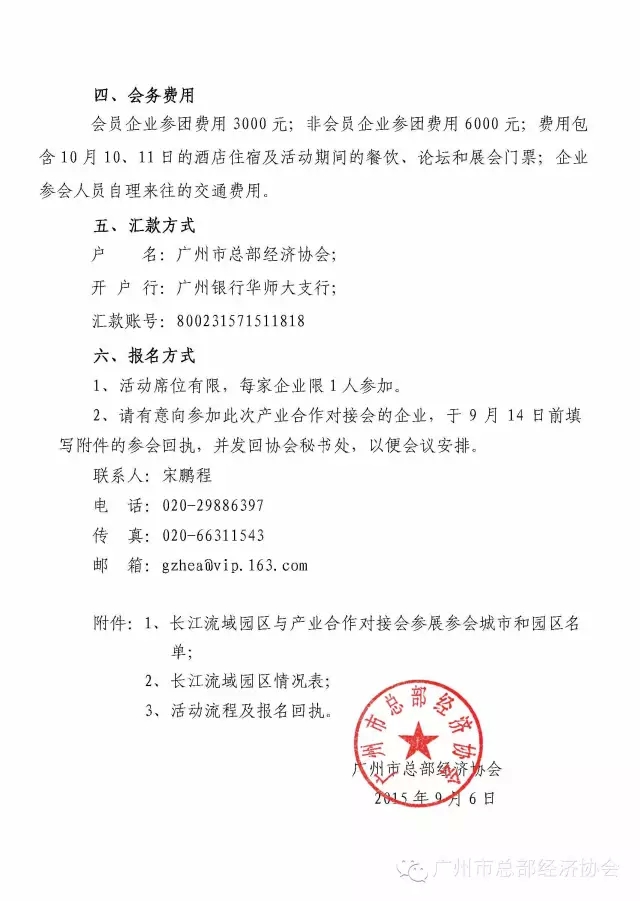 四、会务费用

会员企业参团费用 3000 元；非会员企业参团费用 6000 元；费用包含 10 月 10、11 日的酒店住宿及活动期间的餐饮、论坛和展会门票；企业参会人员自理来往的交通费用。

五、汇款方式

户　　名：广州市总部经济协会；

开 户 行：广州银行华师大支行；

汇款账号：800231571511818

六、报名方式

1、活动席位有限，每家企业限 1 人参加。

2、请有意向参加此次产业合作对接会的企业，于 9 月 14 日前填写附件的参会回执，并发回协会秘书处，以便会议安排。

联系人：宋鹏程

电　话：020-29886397

传　真：020-66311543

邮　箱：gzhea@vip.163.com

附件：1、长江流域园区与产业合作对接会参展参会城市和园区名单；

2、长江流域园区情况表；

3、活动流程及报名回执。

广州市总部经济协会

广州市总部经济协会

2015 年 9 月 6 日

广州市总部经济协会